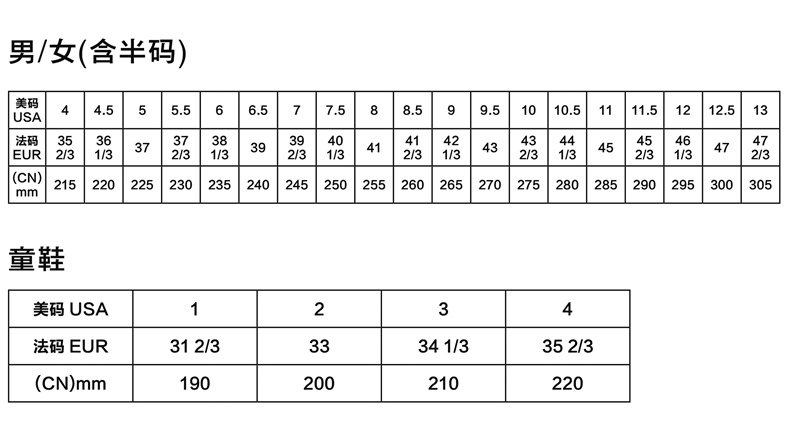 男/女(含半码)

| 美码 USA | 4 | 4.5 | 5 | 5.5 | 6 | 6.5 | 7 | 7.5 | 8 | 8.5 | 9 | 9.5 | 10 | 10.5 | 11 | 11.5 | 12 | 12.5 | 13 |
|---|---|---|---|---|---|---|---|---|---|---|---|---|---|---|---|---|---|---|---|
| 法码 EUR | 35 2/3 | 36 1/3 | 37 | 37 2/3 | 38 1/3 | 39 | 39 2/3 | 40 1/3 | 41 | 41 2/3 | 42 1/3 | 43 | 43 2/3 | 44 1/3 | 45 | 45 2/3 | 46 1/3 | 47 | 47 2/3 |
| (CN) mm | 215 | 220 | 225 | 230 | 235 | 240 | 245 | 250 | 255 | 260 | 265 | 270 | 275 | 280 | 285 | 290 | 295 | 300 | 305 |

童鞋

| 美码 USA | 1 | 2 | 3 | 4 |
|---|---|---|---|---|
| 法码 EUR | 31 2/3 | 33 | 34 1/3 | 35 2/3 |
| (CN)mm | 190 | 200 | 210 | 220 |